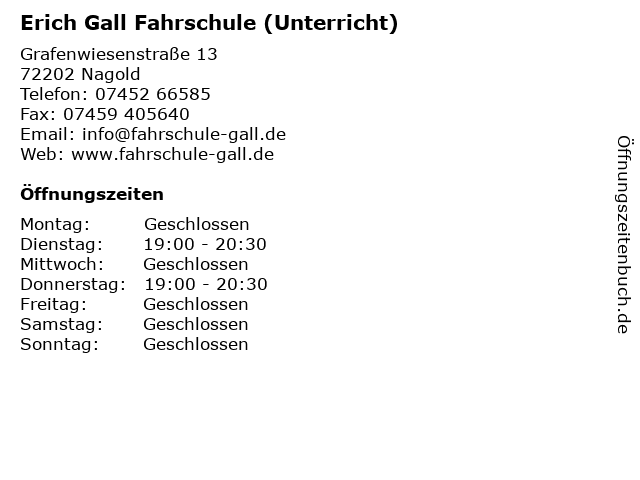 Erich Gall Fahrschule (Unterricht)

Grafenwiesenstraße 13
72202 Nagold
Telefon: 07452 66585
Fax: 07459 405640
Email: info@fahrschule-gall.de
Web: www.fahrschule-gall.de

Öffnungszeiten

| | |
|---|---|
| Montag: | Geschlossen |
| Dienstag: | 19:00 - 20:30 |
| Mittwoch: | Geschlossen |
| Donnerstag: | 19:00 - 20:30 |
| Freitag: | Geschlossen |
| Samstag: | Geschlossen |
| Sonntag: | Geschlossen |

Öffnungszeitenbuch.de